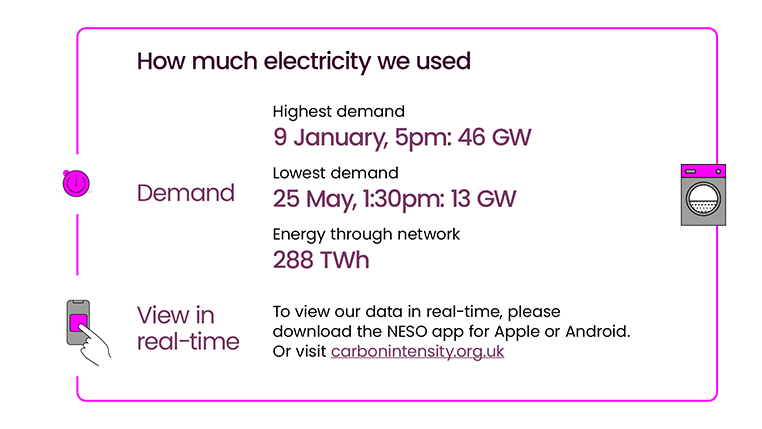 How much electricity we used

Demand

Highest demand
9 January, 5pm: 46 GW

Lowest demand
25 May, 1:30pm: 13 GW

Energy through network
288 TWh

View in real-time

To view our data in real-time, please download the NESO app for Apple or Android. Or visit carbonintensity.org.uk